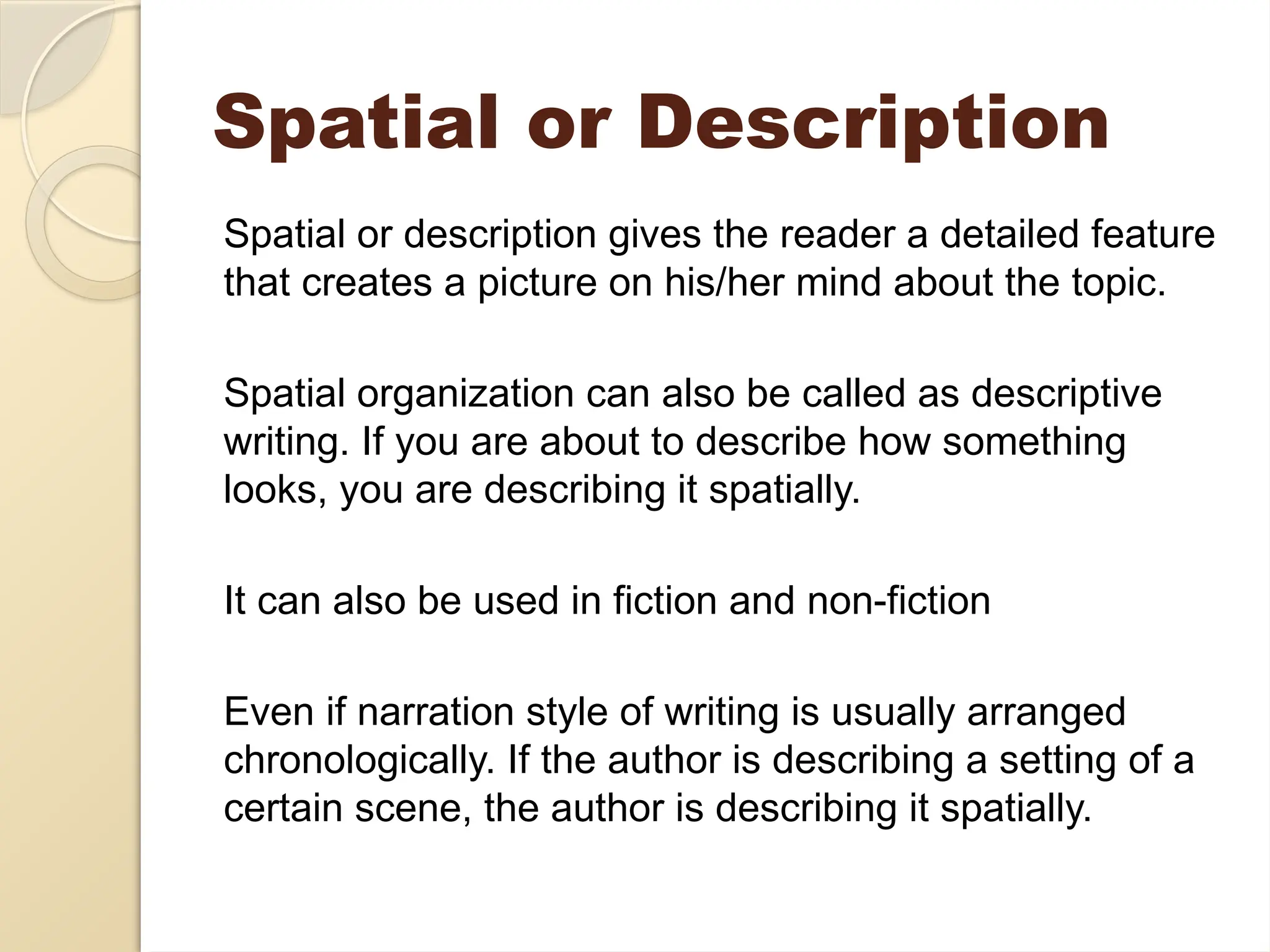 Spatial or Description

Spatial or description gives the reader a detailed feature that creates a picture on his/her mind about the topic.

Spatial organization can also be called as descriptive writing. If you are about to describe how something looks, you are describing it spatially.

It can also be used in fiction and non-fiction

Even if narration style of writing is usually arranged chronologically. If the author is describing a setting of a certain scene, the author is describing it spatially.